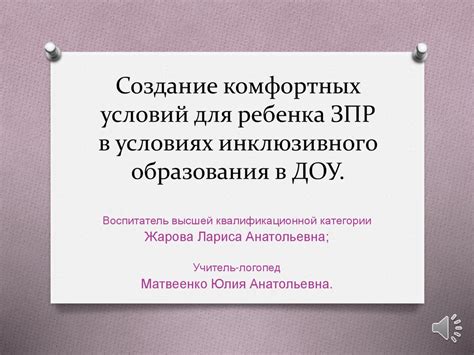 Создание комфортных условий для ребенка ЗПР в условиях инклюзивного образования в ДОУ.

Воспитатель высшей квалификационной категории
Жарова Лариса Анатольевна;

Учитель-логопед
Матвеенко Юлия Анатольевна.